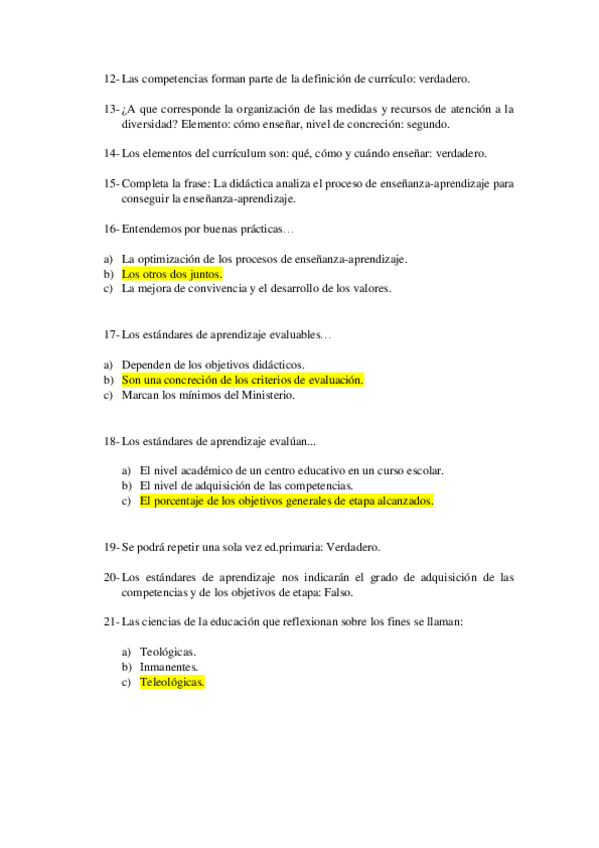 12- Las competencias forman parte de la definición de currículo: verdadero.

13- ¿A que corresponde la organización de las medidas y recursos de atención a la diversidad? Elemento: cómo enseñar, nivel de concreción: segundo.

14- Los elementos del currículum son: qué, cómo y cuándo enseñar: verdadero.

15- Completa la frase: La didáctica analiza el proceso de enseñanza-aprendizaje para conseguir la enseñanza-aprendizaje.

16- Entendemos por buenas prácticas…

a) La optimización de los procesos de enseñanza-aprendizaje.
b) Los otros dos juntos.
c) La mejora de convivencia y el desarrollo de los valores.

17- Los estándares de aprendizaje evaluables…

a) Dependen de los objetivos didácticos.
b) Son una concreción de los criterios de evaluación.
c) Marcan los mínimos del Ministerio.

18- Los estándares de aprendizaje evalúan...

a) El nivel académico de un centro educativo en un curso escolar.
b) El nivel de adquisición de las competencias.
c) El porcentaje de los objetivos generales de etapa alcanzados.

19- Se podrá repetir una sola vez ed.primaria: Verdadero.

20- Los estándares de aprendizaje nos indicarán el grado de adquisición de las competencias y de los objetivos de etapa: Falso.

21- Las ciencias de la educación que reflexionan sobre los fines se llaman:

a) Teológicas.
b) Inmanentes.
c) Teleológicas.